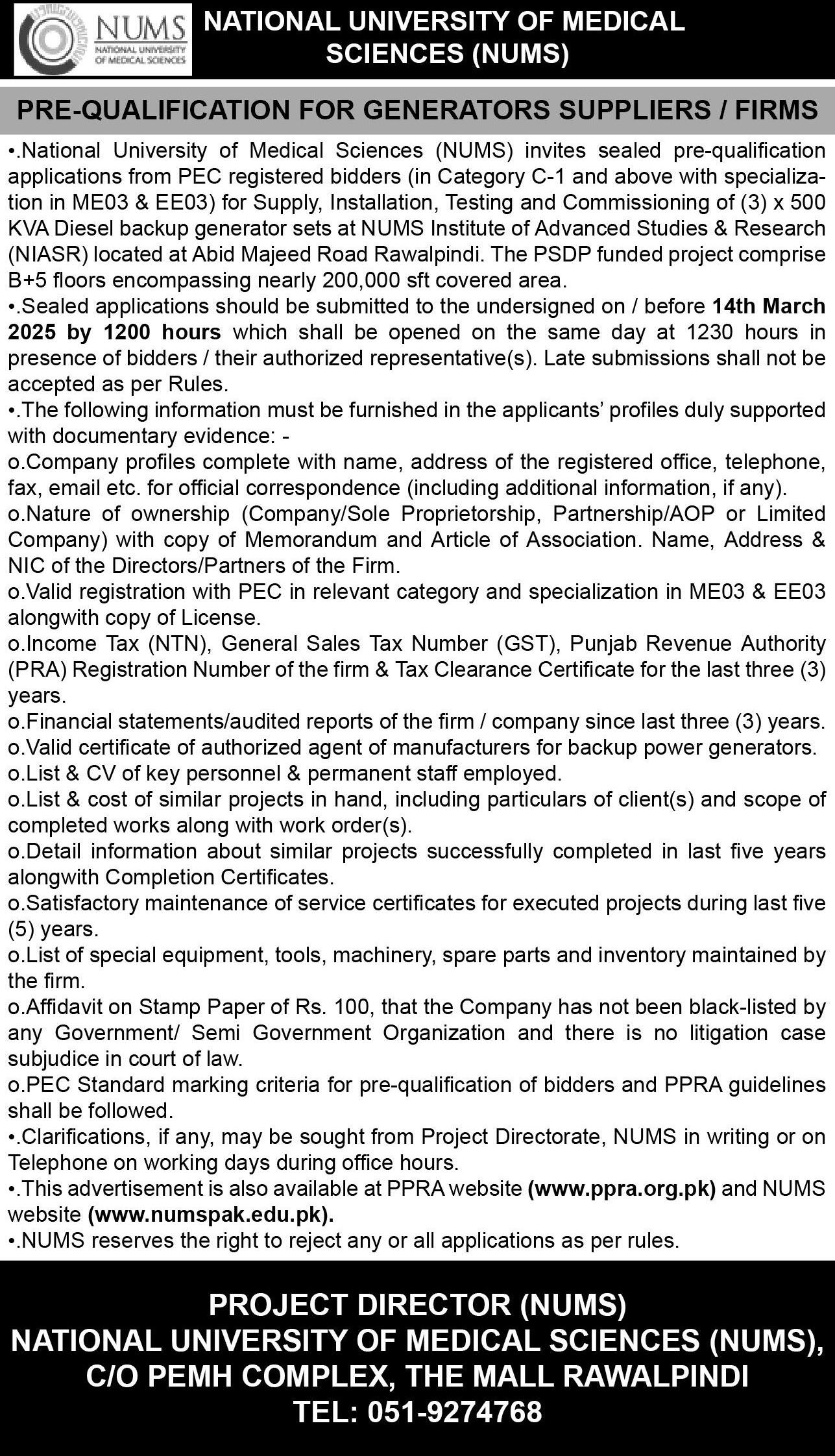 NUMS
NATIONAL UNIVERSITY OF MEDICAL SCIENCES

NATIONAL UNIVERSITY OF MEDICAL SCIENCES (NUMS)

PRE-QUALIFICATION FOR GENERATORS SUPPLIERS / FIRMS

•.National University of Medical Sciences (NUMS) invites sealed pre-qualification applications from PEC registered bidders (in Category C-1 and above with specialization in ME03 & EE03) for Supply, Installation, Testing and Commissioning of (3) x 500 KVA Diesel backup generator sets at NUMS Institute of Advanced Studies & Research (NIASR) located at Abid Majeed Road Rawalpindi. The PSDP funded project comprise B+5 floors encompassing nearly 200,000 sft covered area.
•.Sealed applications should be submitted to the undersigned on / before 14th March 2025 by 1200 hours which shall be opened on the same day at 1230 hours in presence of bidders / their authorized representative(s). Late submissions shall not be accepted as per Rules.
•.The following information must be furnished in the applicants' profiles duly supported with documentary evidence: -
o.Company profiles complete with name, address of the registered office, telephone, fax, email etc. for official correspondence (including additional information, if any).
o.Nature of ownership (Company/Sole Proprietorship, Partnership/AOP or Limited Company) with copy of Memorandum and Article of Association. Name, Address & NIC of the Directors/Partners of the Firm.
o.Valid registration with PEC in relevant category and specialization in ME03 & EE03 alongwith copy of License.
o.Income Tax (NTN), General Sales Tax Number (GST), Punjab Revenue Authority (PRA) Registration Number of the firm & Tax Clearance Certificate for the last three (3) years.
o.Financial statements/audited reports of the firm / company since last three (3) years.
o.Valid certificate of authorized agent of manufacturers for backup power generators.
o.List & CV of key personnel & permanent staff employed.
o.List & cost of similar projects in hand, including particulars of client(s) and scope of completed works along with work order(s).
o.Detail information about similar projects successfully completed in last five years alongwith Completion Certificates.
o.Satisfactory maintenance of service certificates for executed projects during last five (5) years.
o.List of special equipment, tools, machinery, spare parts and inventory maintained by the firm.
o.Affidavit on Stamp Paper of Rs. 100, that the Company has not been black-listed by any Government/ Semi Government Organization and there is no litigation case subjudice in court of law.
o.PEC Standard marking criteria for pre-qualification of bidders and PPRA guidelines shall be followed.
•.Clarifications, if any, may be sought from Project Directorate, NUMS in writing or on Telephone on working days during office hours.
•.This advertisement is also available at PPRA website (www.ppra.org.pk) and NUMS website (www.numspak.edu.pk).
•.NUMS reserves the right to reject any or all applications as per rules.

PROJECT DIRECTOR (NUMS)
NATIONAL UNIVERSITY OF MEDICAL SCIENCES (NUMS),
C/O PEMH COMPLEX, THE MALL RAWALPINDI
TEL: 051-9274768